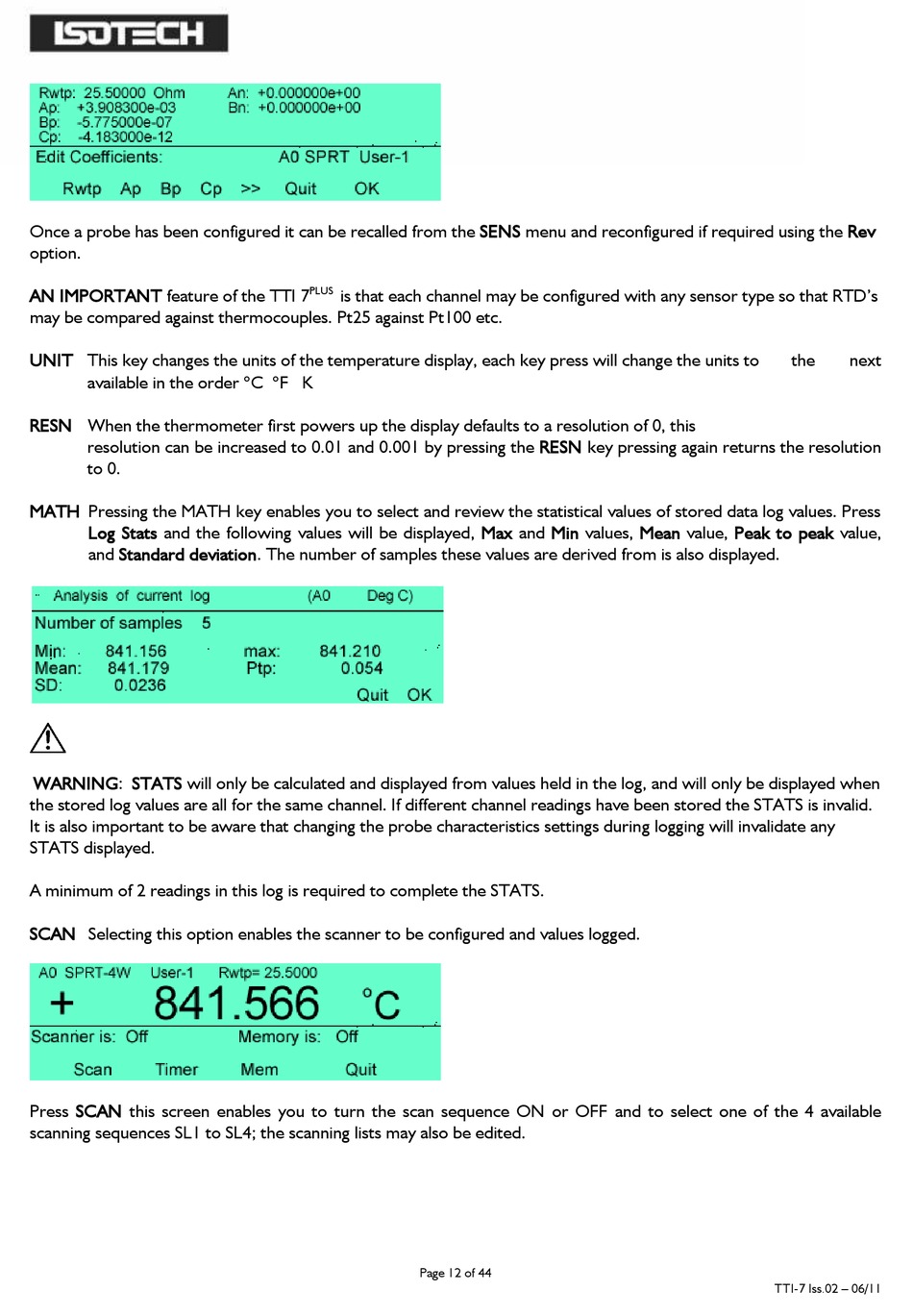 ISOTECH

Rwtp: 25.50000 Ohm
Ap: +3.908300e-03
Bp: -5.775000e-07
Cp: -4.183000e-12
An: +0.000000e+00
Bn: +0.000000e+00
Edit Coefficients: A0 SPRT User-1
Rwtp Ap Bp Cp >> Quit OK

Once a probe has been configured it can be recalled from the SENS menu and reconfigured if required using the Rev option.

AN IMPORTANT feature of the TTI 7$^{PLUS}$ is that each channel may be configured with any sensor type so that RTD's may be compared against thermocouples. Pt25 against Pt100 etc.

UNIT This key changes the units of the temperature display, each key press will change the units to the next available in the order °C °F K

RESN When the thermometer first powers up the display defaults to a resolution of 0, this resolution can be increased to 0.01 and 0.001 by pressing the RESN key pressing again returns the resolution to 0.

MATH Pressing the MATH key enables you to select and review the statistical values of stored data log values. Press Log Stats and the following values will be displayed, Max and Min values, Mean value, Peak to peak value, and Standard deviation. The number of samples these values are derived from is also displayed.

Analysis of current log (A0 Deg C)
Number of samples 5
Min: 841.156 max: 841.210
Mean: 841.179 Ptp: 0.054
SD: 0.0236
Quit OK

WARNING: STATS will only be calculated and displayed from values held in the log, and will only be displayed when the stored log values are all for the same channel. If different channel readings have been stored the STATS is invalid. It is also important to be aware that changing the probe characteristics settings during logging will invalidate any STATS displayed.

A minimum of 2 readings in this log is required to complete the STATS.

SCAN Selecting this option enables the scanner to be configured and values logged.

A0 SPRT-4W User-1 Rwtp= 25.5000
+ 841.566 °C
Scanner is: Off Memory is: Off
Scan Timer Mem Quit

Press SCAN this screen enables you to turn the scan sequence ON or OFF and to select one of the 4 available scanning sequences SL1 to SL4; the scanning lists may also be edited.

Page 12 of 44
TTI-7 Iss.02 – 06/11